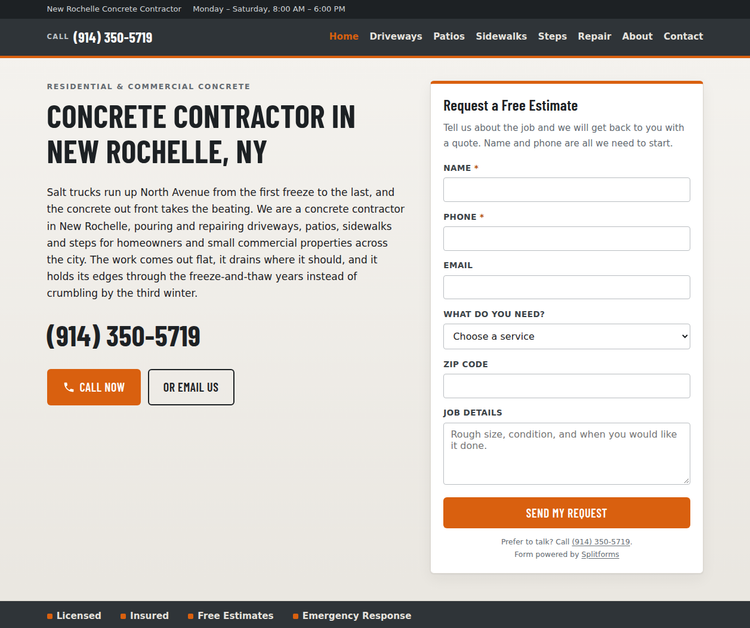 New Rochelle Concrete Contractor Monday – Saturday, 8:00 AM – 6:00 PM

CALL (914) 350-5719

Home Driveways Patios Sidewalks Steps Repair About Contact

RESIDENTIAL & COMMERCIAL CONCRETE

CONCRETE CONTRACTOR IN NEW ROCHELLE, NY

Salt trucks run up North Avenue from the first freeze to the last, and the concrete out front takes the beating. We are a concrete contractor in New Rochelle, pouring and repairing driveways, patios, sidewalks and steps for homeowners and small commercial properties across the city. The work comes out flat, it drains where it should, and it holds its edges through the freeze-and-thaw years instead of crumbling by the third winter.

(914) 350-5719

CALL NOW OR EMAIL US

Request a Free Estimate

Tell us about the job and we will get back to you with a quote. Name and phone are all we need to start.

NAME *

PHONE *

EMAIL

WHAT DO YOU NEED?

Choose a service

ZIP CODE

JOB DETAILS

Rough size, condition, and when you would like it done.

SEND MY REQUEST

Prefer to talk? Call (914) 350-5719.
Form powered by Splitforms

Licensed Insured Free Estimates Emergency Response